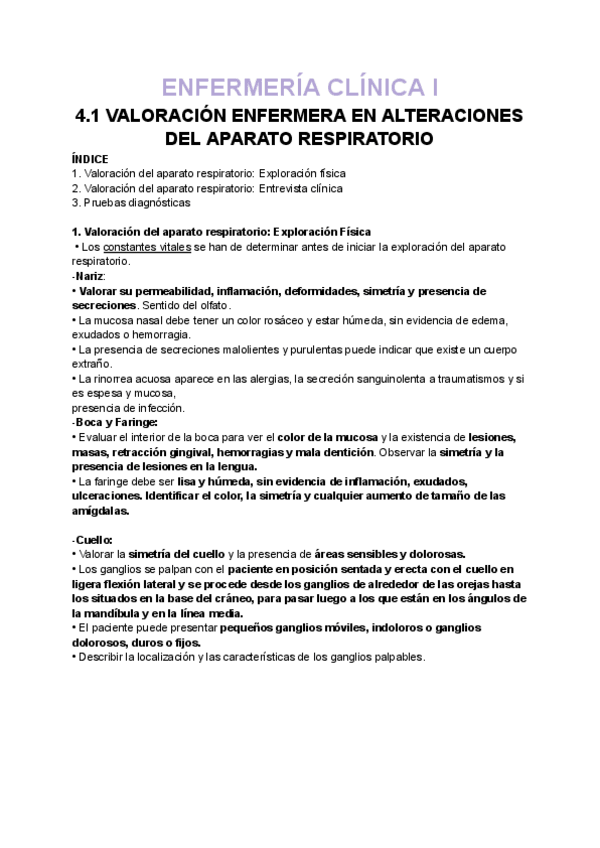 ENFERMERÍA CLÍNICA I

4.1 VALORACIÓN ENFERMERA EN ALTERACIONES DEL APARATO RESPIRATORIO

ÍNDICE
1. Valoración del aparato respiratorio: Exploración física
2. Valoración del aparato respiratorio: Entrevista clínica
3. Pruebas diagnósticas

1. Valoración del aparato respiratorio: Exploración Física
• Los constantes vitales se han de determinar antes de iniciar la exploración del aparato respiratorio.
-Nariz:
• Valorar su permeabilidad, inflamación, deformidades, simetría y presencia de secreciones. Sentido del olfato.
• La mucosa nasal debe tener un color rosáceo y estar húmeda, sin evidencia de edema, exudados o hemorragia.
• La presencia de secreciones malolientes y purulentas puede indicar que existe un cuerpo extraño.
• La rinorrea acuosa aparece en las alergias, la secreción sanguinolenta a traumatismos y si es espesa y mucosa,
presencia de infección.
-Boca y Faringe:
• Evaluar el interior de la boca para ver el color de la mucosa y la existencia de lesiones, masas, retracción gingival, hemorragias y mala dentición. Observar la simetría y la presencia de lesiones en la lengua.
• La faringe debe ser lisa y húmeda, sin evidencia de inflamación, exudados, ulceraciones. Identificar el color, la simetría y cualquier aumento de tamaño de las amígdalas.

-Cuello:
• Valorar la simetría del cuello y la presencia de áreas sensibles y dolorosas.
• Los ganglios se palpan con el paciente en posición sentada y erecta con el cuello en ligera flexión lateral y se procede desde los ganglios de alrededor de las orejas hasta los situados en la base del cráneo, para pasar luego a los que están en los ángulos de la mandíbula y en la línea media.
• El paciente puede presentar pequeños ganglios móviles, indoloros o ganglios dolorosos, duros o fijos.
• Describir la localización y las características de los ganglios palpables.